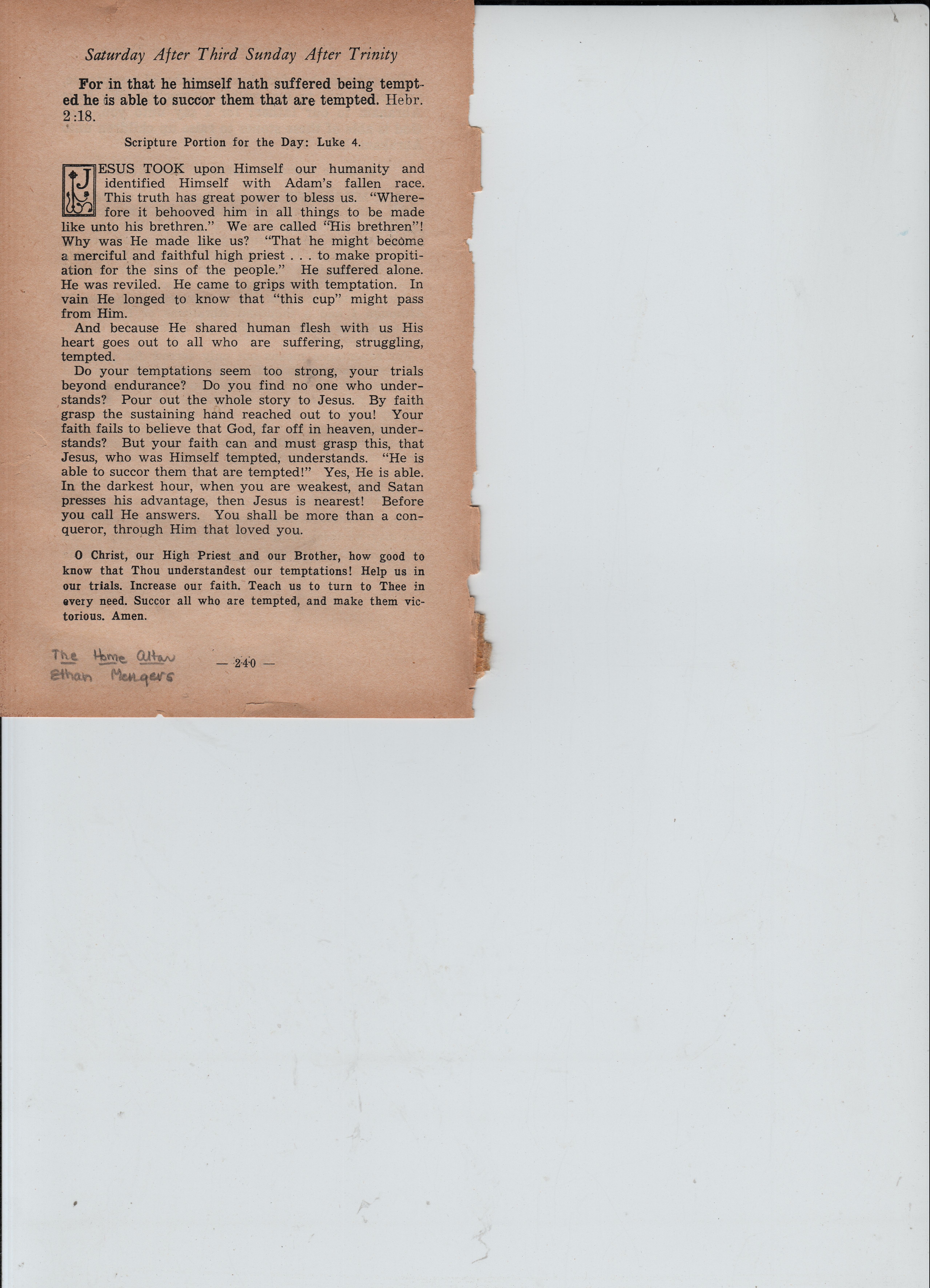 Saturday After Third Sunday After Trinity

For in that he himself hath suffered being tempted he is able to succor them that are tempted. Hebr. 2:18.

Scripture Portion for the Day: Luke 4.

JESUS TOOK upon Himself our humanity and identified Himself with Adam's fallen race. This truth has great power to bless us. "Wherefore it behooved him in all things to be made like unto his brethren." We are called "His brethren"! Why was He made like us? "That he might become a merciful and faithful high priest . . . to make propitiation for the sins of the people." He suffered alone. He was reviled. He came to grips with temptation. In vain He longed to know that "this cup" might pass from Him.

And because He shared human flesh with us His heart goes out to all who are suffering, struggling, tempted.

Do your temptations seem too strong, your trials beyond endurance? Do you find no one who understands? Pour out the whole story to Jesus. By faith grasp the sustaining hand reached out to you! Your faith fails to believe that God, far off in heaven, understands? But your faith can and must grasp this, that Jesus, who was Himself tempted, understands. "He is able to succor them that are tempted!" Yes, He is able. In the darkest hour, when you are weakest, and Satan presses his advantage, then Jesus is nearest! Before you call He answers. You shall be more than a conqueror, through Him that loved you.

O Christ, our High Priest and our Brother, how good to know that Thou understandest our temptations! Help us in our trials. Increase our faith. Teach us to turn to Thee in every need. Succor all who are tempted, and make them victorious. Amen.

The Home Altar
Ethan Mengers

— 240 —